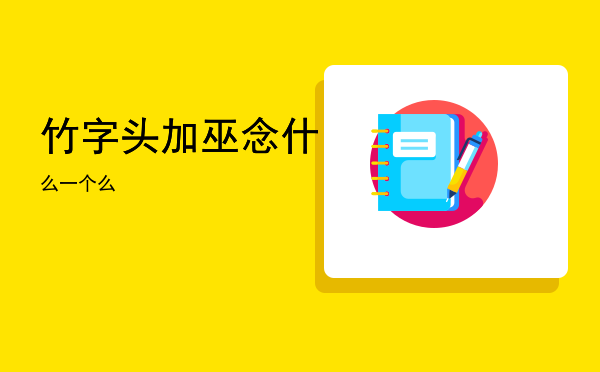 竹字头加巫念什

么一个么